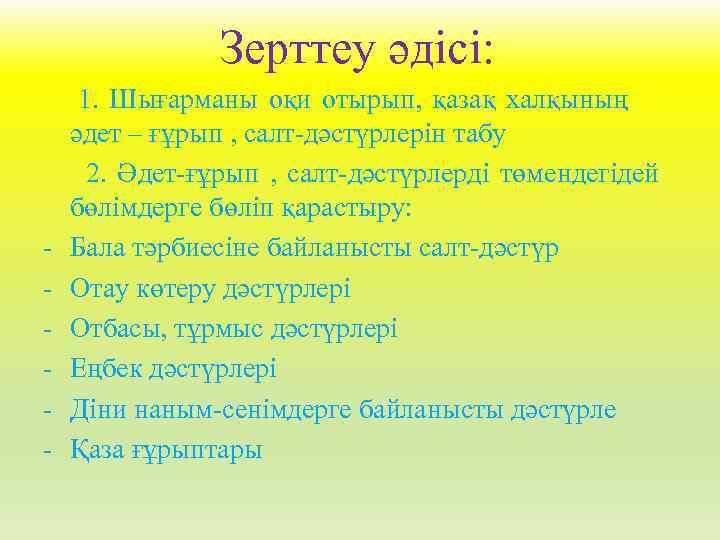 Зерттеу әдісі:

1. Шығарманы оқи отырып, қазақ халқының әдет – ғұрып , салт-дәстүрлерін табу

2. Әдет-ғұрып , салт-дәстүрлерді төмендегідей бөлімдерге бөліп қарастыру:

- Бала тәрбиесіне байланысты салт-дәстүр
- Отау көтеру дәстүрлері
- Отбасы, тұрмыс дәстүрлері
- Еңбек дәстүрлері
- Діни наным-сенімдерге байланысты дәстүрле
- Қаза ғұрыптары